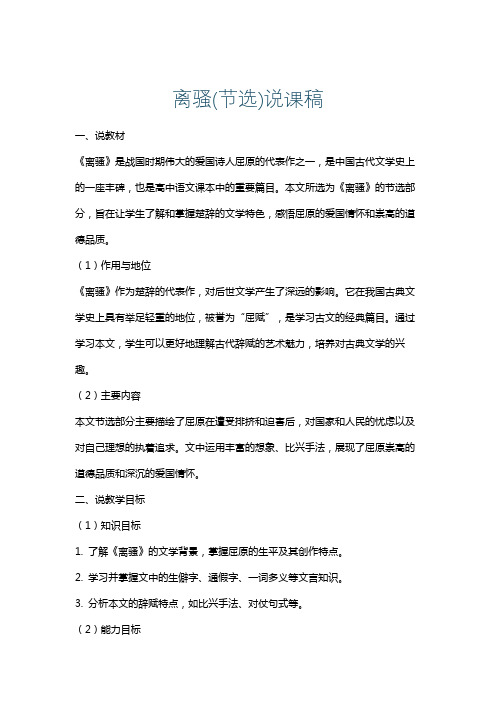 离骚(节选)说课稿

一、说教材

《离骚》是战国时期伟大的爱国诗人屈原的代表作之一，是中国古代文学史上的一座丰碑，也是高中语文课本中的重要篇目。本文所选为《离骚》的节选部分，旨在让学生了解和掌握楚辞的文学特色，感悟屈原的爱国情怀和崇高的道德品质。

（1）作用与地位

《离骚》作为楚辞的代表作，对后世文学产生了深远的影响。它在我国古典文学史上具有举足轻重的地位，被誉为“屈赋”，是学习古文的经典篇目。通过学习本文，学生可以更好地理解古代辞赋的艺术魅力，培养对古典文学的兴趣。

（2）主要内容

本文节选部分主要描绘了屈原在遭受排挤和迫害后，对国家和人民的忧虑以及对自己理想的执着追求。文中运用丰富的想象、比兴手法，展现了屈原崇高的道德品质和深沉的爱国情怀。

二、说教学目标

（1）知识目标

1. 了解《离骚》的文学背景，掌握屈原的生平及其创作特点。

2. 学习并掌握文中的生僻字、通假字、一词多义等文言知识。

3. 分析本文的辞赋特点，如比兴手法、对仗句式等。

（2）能力目标